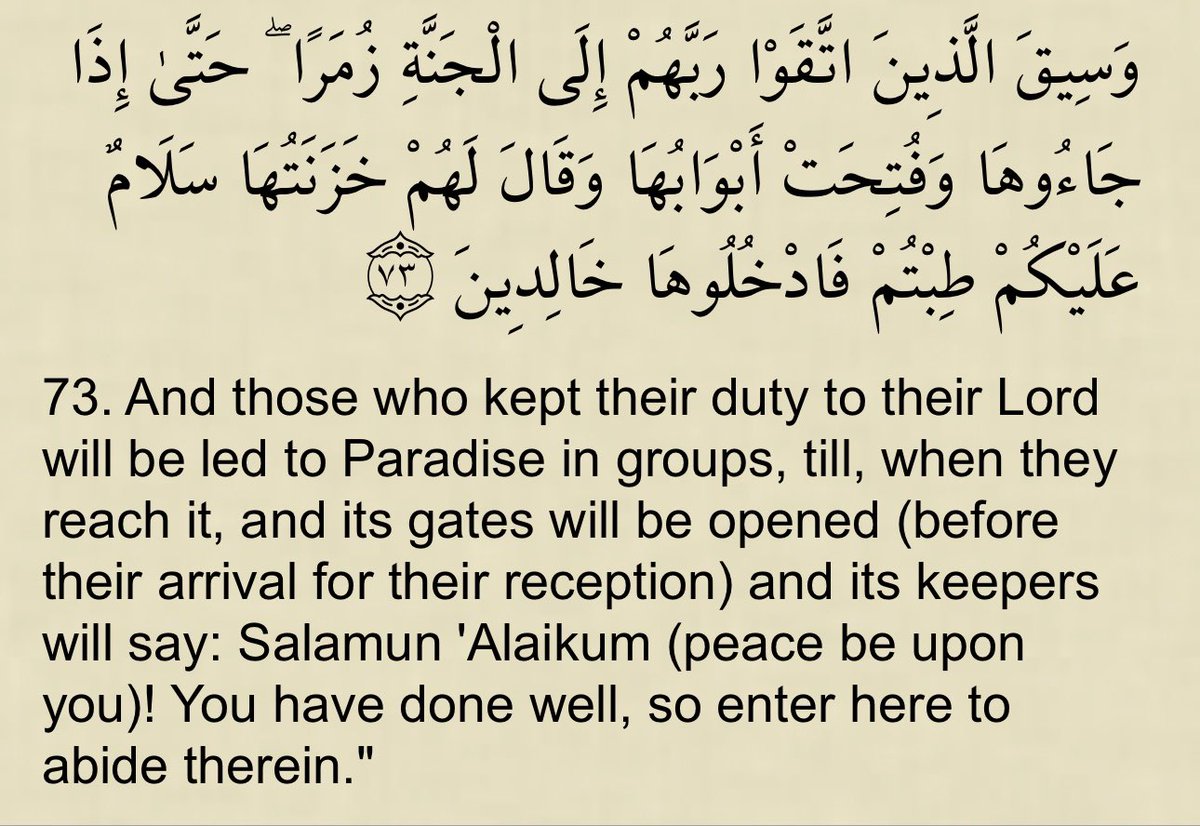 وَسِيقَ الَّذِينَ اتَّقَوْا رَبَّهُمْ إِلَى الْجَنَّةِ زُمَرًا ۖ حَتَّىٰ إِذَا جَاءُوهَا وَفُتِحَتْ أَبْوَابُهَا وَقَالَ لَهُمْ خَزَنَتُهَا سَلَامٌ عَلَيْكُمْ طِبْتُمْ فَادْخُلُوهَا خَالِدِينَ ٧٣

73. And those who kept their duty to their Lord will be led to Paradise in groups, till, when they reach it, and its gates will be opened (before their arrival for their reception) and its keepers will say: Salamun 'Alaikum (peace be upon you)! You have done well, so enter here to abide therein."